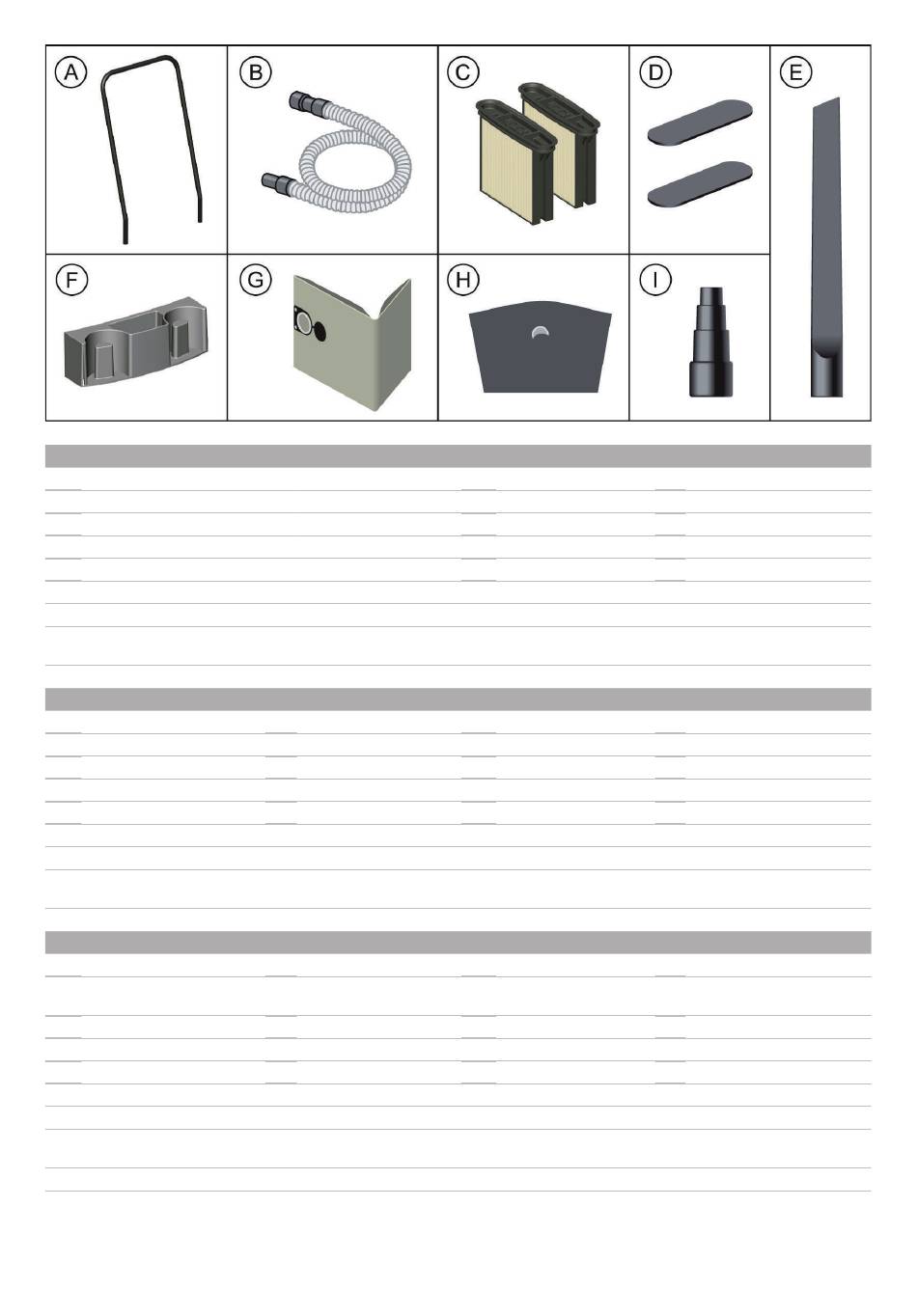 A

B

C

D

E

F

G

H

I